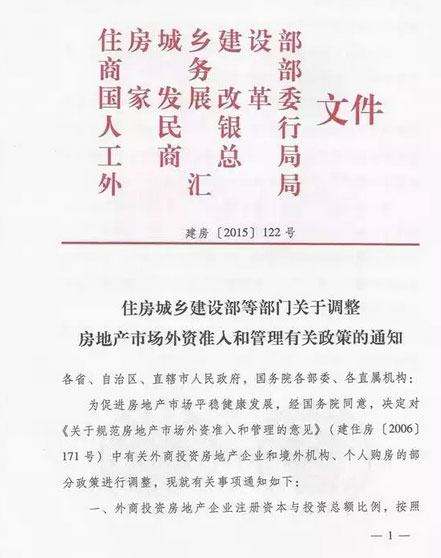 住房城乡建设部
商务部
国家发展改革委
人民银行
工商总局
外汇局

文件

建房〔2015〕122号

住房城乡建设部等部门关于调整
房地产市场外资准入和管理有关政策的通知

各省、自治区、直辖市人民政府，国务院各部委、各直属机构：

为促进房地产市场平稳健康发展，经国务院同意，决定对《关于规范房地产市场外资准入和管理的意见》（建住房〔2006〕171号）中有关外商投资房地产企业和境外机构、个人购房的部分政策进行调整，现就有关事项通知如下：

一、外商投资房地产企业注册资本与投资总额比例，按照

— 1 —